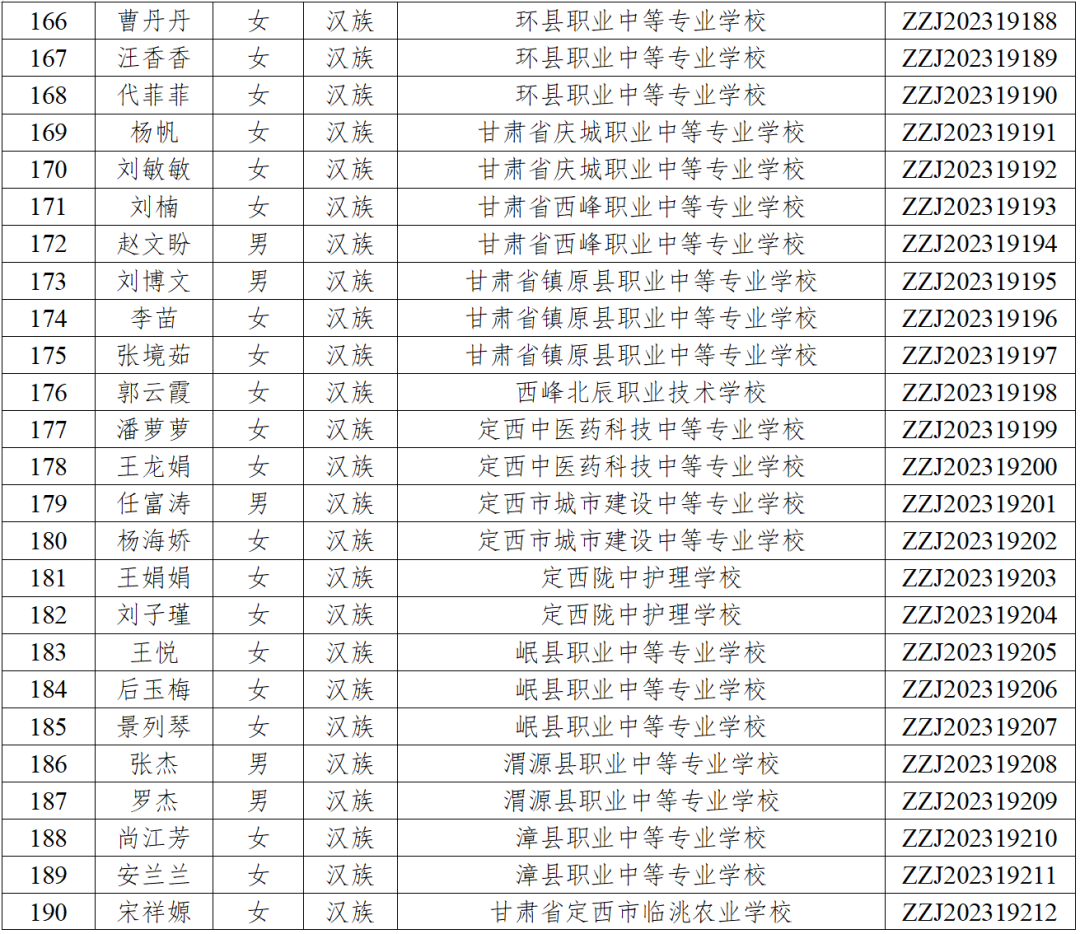 | 166 | 曹丹丹 | 女 | 汉族 | 环县职业中等专业学校 | ZZJ202319188 |
|---|---|---|---|---|---|
| 167 | 汪香香 | 女 | 汉族 | 环县职业中等专业学校 | ZZJ202319189 |
| 168 | 代菲菲 | 女 | 汉族 | 环县职业中等专业学校 | ZZJ202319190 |
| 169 | 杨帆 | 女 | 汉族 | 甘肃省庆城职业中等专业学校 | ZZJ202319191 |
| 170 | 刘敏敏 | 女 | 汉族 | 甘肃省庆城职业中等专业学校 | ZZJ202319192 |
| 171 | 刘楠 | 女 | 汉族 | 甘肃省西峰职业中等专业学校 | ZZJ202319193 |
| 172 | 赵文盼 | 男 | 汉族 | 甘肃省西峰职业中等专业学校 | ZZJ202319194 |
| 173 | 刘博文 | 男 | 汉族 | 甘肃省镇原县职业中等专业学校 | ZZJ202319195 |
| 174 | 李苗 | 女 | 汉族 | 甘肃省镇原县职业中等专业学校 | ZZJ202319196 |
| 175 | 张境茹 | 女 | 汉族 | 甘肃省镇原县职业中等专业学校 | ZZJ202319197 |
| 176 | 郭云霞 | 女 | 汉族 | 西峰北辰职业技术学校 | ZZJ202319198 |
| 177 | 潘萝萝 | 女 | 汉族 | 定西中医药科技中等专业学校 | ZZJ202319199 |
| 178 | 王龙娟 | 女 | 汉族 | 定西中医药科技中等专业学校 | ZZJ202319200 |
| 179 | 任富涛 | 男 | 汉族 | 定西市城市建设中等专业学校 | ZZJ202319201 |
| 180 | 杨海娇 | 女 | 汉族 | 定西市城市建设中等专业学校 | ZZJ202319202 |
| 181 | 王娟娟 | 女 | 汉族 | 定西陇中护理学校 | ZZJ202319203 |
| 182 | 刘子瑾 | 女 | 汉族 | 定西陇中护理学校 | ZZJ202319204 |
| 183 | 王悦 | 女 | 汉族 | 岷县职业中等专业学校 | ZZJ202319205 |
| 184 | 后玉梅 | 女 | 汉族 | 岷县职业中等专业学校 | ZZJ202319206 |
| 185 | 景列琴 | 女 | 汉族 | 岷县职业中等专业学校 | ZZJ202319207 |
| 186 | 张杰 | 男 | 汉族 | 渭源县职业中等专业学校 | ZZJ202319208 |
| 187 | 罗杰 | 男 | 汉族 | 渭源县职业中等专业学校 | ZZJ202319209 |
| 188 | 尚江芳 | 女 | 汉族 | 漳县职业中等专业学校 | ZZJ202319210 |
| 189 | 安兰兰 | 女 | 汉族 | 漳县职业中等专业学校 | ZZJ202319211 |
| 190 | 宋祥嫄 | 女 | 汉族 | 甘肃省定西市临洮农业学校 | ZZJ202319212 |